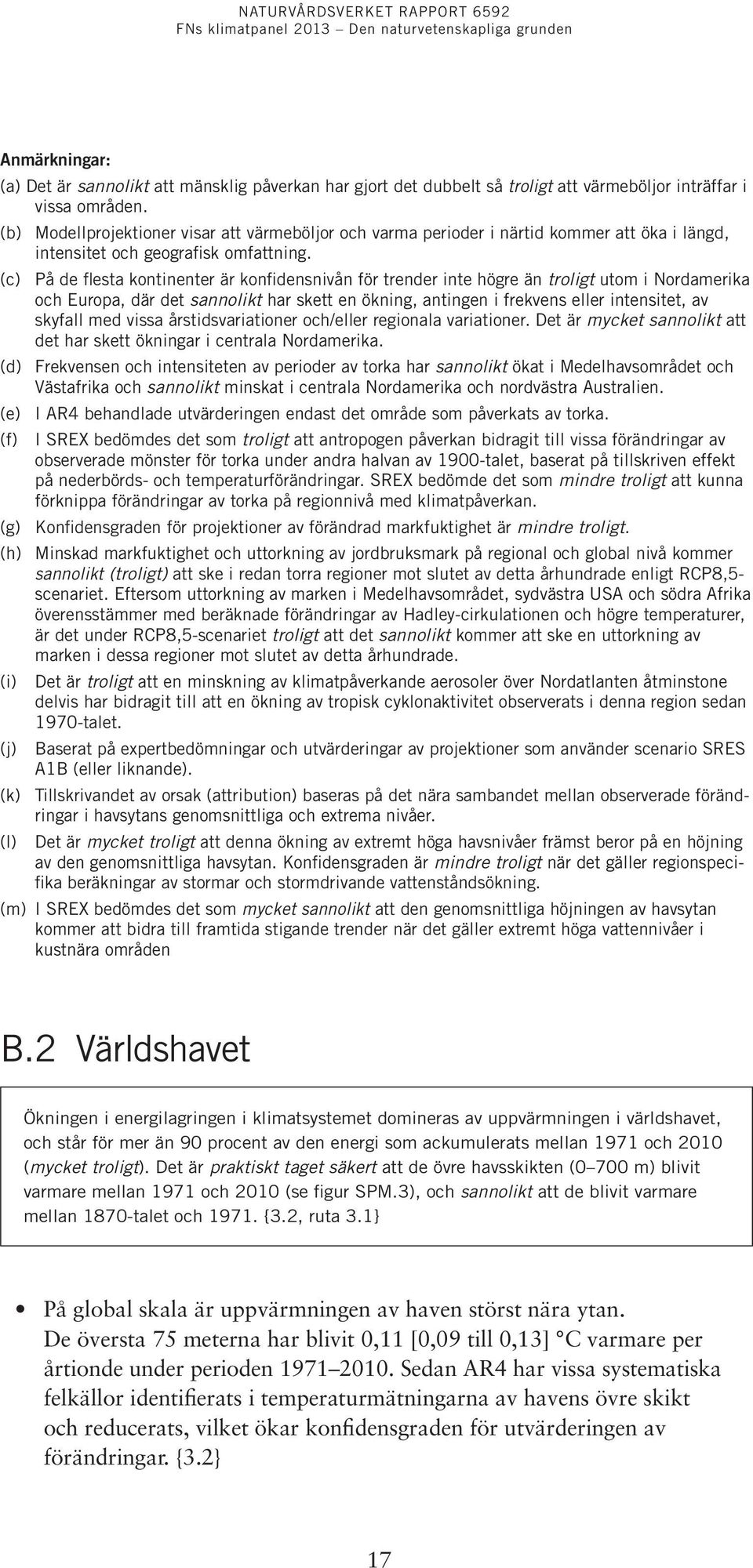 NATURVÅRDSVERKET RAPPORT 6592
FNs klimatpanel 2013 – Den naturvetenskapliga grunden

Anmärkningar:
(a) Det är sannolikt att mänsklig påverkan har gjort det dubbelt så troligt att värmeböljor inträffar i vissa områden.
(b) Modellprojektioner visar att värmeböljor och varma perioder i närtid kommer att öka i längd, intensitet och geografisk omfattning.
(c) På de flesta kontinenter är konfidensnivån för trender inte högre än troligt utom i Nordamerika och Europa, där det sannolikt har skett en ökning, antingen i frekvens eller intensitet, av skyfall med vissa årstidsvariationer och/eller regionala variationer. Det är mycket sannolikt att det har skett ökningar i centrala Nordamerika.
(d) Frekvensen och intensiteten av perioder av torka har sannolikt ökat i Medelhavsområdet och Västafrika och sannolikt minskat i centrala Nordamerika och nordvästra Australien.
(e) I AR4 behandlade utvärderingen endast det område som påverkats av torka.
(f) I SREX bedömdes det som troligt att antropogen påverkan bidragit till vissa förändringar av observerade mönster för torka under andra halvan av 1900-talet, baserat på tillskriven effekt på nederbörds- och temperaturförändringar. SREX bedömde det som mindre troligt att kunna förknippa förändringar av torka på regionnivå med klimatpåverkan.
(g) Konfidensgraden för projektioner av förändrad markfuktighet är mindre troligt.
(h) Minskad markfuktighet och uttorkning av jordbruksmark på regional och global nivå kommer sannolikt (troligt) att ske i redan torra regioner mot slutet av detta århundrade enligt RCP8,5-scenariet. Eftersom uttorkning av marken i Medelhavsområdet, sydvästra USA och södra Afrika överensstämmer med beräknade förändringar av Hadley-cirkulationen och högre temperaturer, är det under RCP8,5-scenariet troligt att det sannolikt kommer att ske en uttorkning av marken i dessa regioner mot slutet av detta århundrade.
(i) Det är troligt att en minskning av klimatpåverkande aerosoler över Nordatlanten åtminstone delvis har bidragit till att en ökning av tropisk cyklonaktivitet observerats i denna region sedan 1970-talet.
(j) Baserat på expertbedömningar och utvärderingar av projektioner som använder scenario SRES A1B (eller liknande).
(k) Tillskrivandet av orsak (attribution) baseras på det nära sambandet mellan observerade förändringar i havsytans genomsnittliga och extrema nivåer.
(l) Det är mycket troligt att denna ökning av extremt höga havsnivåer främst beror på en höjning av den genomsnittliga havsytan. Konfidensgraden är mindre troligt när det gäller regionspecifika beräkningar av stormar och stormdrivande vattenståndsökning.
(m) I SREX bedömdes det som mycket sannolikt att den genomsnittliga höjningen av havsytan kommer att bidra till framtida stigande trender när det gäller extremt höga vattennivåer i kustnära områden

B.2 Världshavet

Ökningen i energilagringen i klimatsystemet domineras av uppvärmningen i världshavet, och står för mer än 90 procent av den energi som ackumulerats mellan 1971 och 2010 (mycket troligt). Det är praktiskt taget säkert att de övre havsskikten (0–700 m) blivit varmare mellan 1971 och 2010 (se figur SPM.3), och sannolikt att de blivit varmare mellan 1870-talet och 1971. {3.2, ruta 3.1}

• På global skala är uppvärmningen av haven störst nära ytan. De översta 75 meterna har blivit 0,11 [0,09 till 0,13] °C varmare per årtionde under perioden 1971–2010. Sedan AR4 har vissa systematiska felkällor identifierats i temperaturmätningarna av havens övre skikt och reducerats, vilket ökar konfidensgraden för utvärderingen av förändringar. {3.2}

17